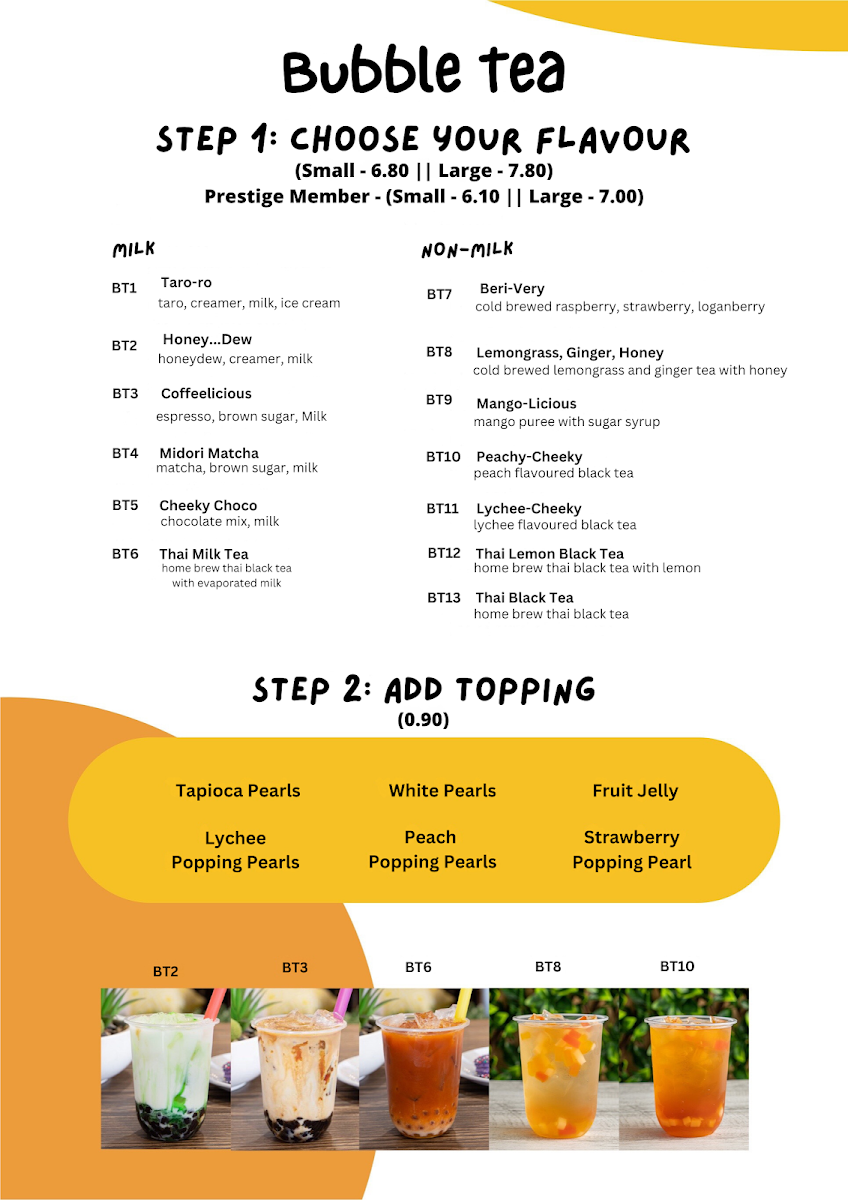 Bubble tea

STEP 1: CHOOSE YOUR FLAVOUR
(Small - 6.80 || Large - 7.80)
Prestige Member - (Small - 6.10 || Large - 7.00)

MILK

BT1 Taro-ro
taro, creamer, milk, ice cream

BT2 Honey...Dew
honeydew, creamer, milk

BT3 Coffeelicious
espresso, brown sugar, Milk

BT4 Midori Matcha
matcha, brown sugar, milk

BT5 Cheeky Choco
chocolate mix, milk

BT6 Thai Milk Tea
home brew thai black tea with evaporated milk

NON-MILK

BT7 Beri-Very
cold brewed raspberry, strawberry, loganberry

BT8 Lemongrass, Ginger, Honey
cold brewed lemongrass and ginger tea with honey

BT9 Mango-Licious
mango puree with sugar syrup

BT10 Peachy-Cheeky
peach flavoured black tea

BT11 Lychee-Cheeky
lychee flavoured black tea

BT12 Thai Lemon Black Tea
home brew thai black tea with lemon

BT13 Thai Black Tea
home brew thai black tea

STEP 2: ADD TOPPING
(0.90)

Tapioca Pearls
White Pearls
Fruit Jelly
Lychee Popping Pearls
Peach Popping Pearls
Strawberry Popping Pearl

BT2
BT3
BT6
BT8
BT10